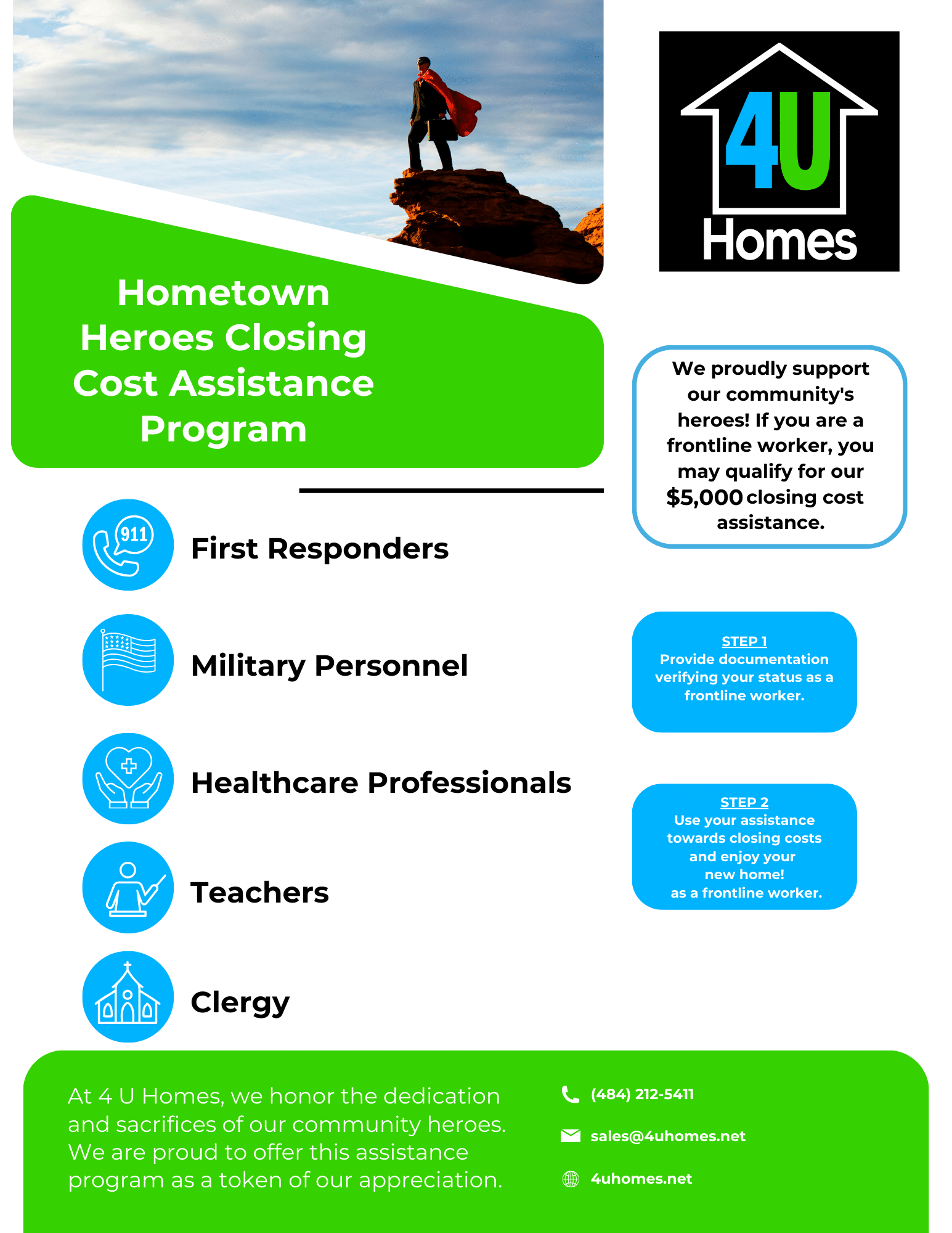 4U
Homes

Hometown Heroes Closing Cost Assistance Program

We proudly support our community's heroes! If you are a frontline worker, you may qualify for our $5,000 closing cost assistance.

911

First Responders

Military Personnel

Healthcare Professionals

Teachers

Clergy

STEP 1
Provide documentation verifying your status as a frontline worker.

STEP 2
Use your assistance towards closing costs and enjoy your new home!
as a frontline worker.

At 4 U Homes, we honor the dedication and sacrifices of our community heroes. We are proud to offer this assistance program as a token of our appreciation.

(484) 212-5411

sales@4uhomes.net

4uhomes.net